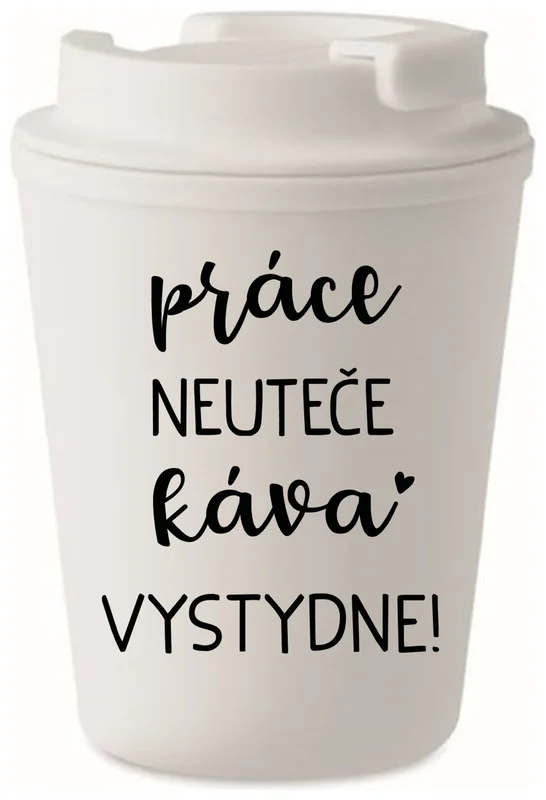 práce
NEUTEČE
káva
VYSTYDNE!